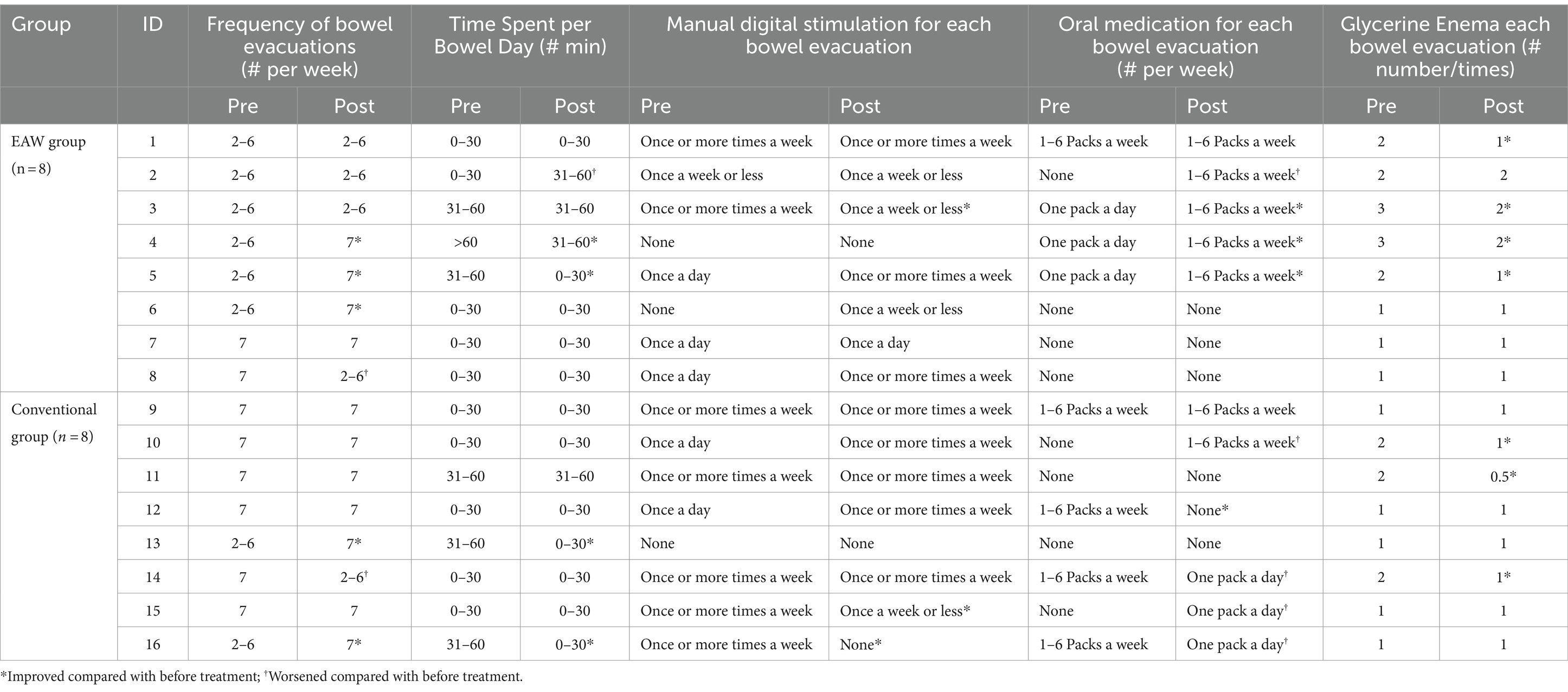 | Group | ID | Frequency of bowel evacuations (# per week) | | Time Spent per Bowel Day (# min) | | Manual digital stimulation for each bowel evacuation | | Oral medication for each bowel evacuation (# per week) | | Glycerine Enema each bowel evacuation (# number/times) | |
|---|---|---|---|---|---|---|---|---|---|---|---|
| | | Pre | Post | Pre | Post | Pre | Post | Pre | Post | Pre | Post |
| EAW group (n = 8) | 1 | 2–6 | 2–6 | 0–30 | 0–30 | Once or more times a week | Once or more times a week | 1–6 Packs a week | 1–6 Packs a week | 2 | 1* |
| | 2 | 2–6 | 2–6 | 0–30 | 31–60$^†$ | Once a week or less | Once a week or less | None | 1–6 Packs a week$^†$ | 2 | 2 |
| | 3 | 2–6 | 2–6 | 31–60 | 31–60 | Once or more times a week | Once a week or less* | One pack a day | 1–6 Packs a week* | 3 | 2* |
| | 4 | 2–6 | 7* | >60 | 31–60* | None | None | One pack a day | 1–6 Packs a week* | 3 | 2* |
| | 5 | 2–6 | 7* | 31–60 | 0–30* | Once a day | Once or more times a week | One pack a day | 1–6 Packs a week* | 2 | 1* |
| | 6 | 2–6 | 7* | 0–30 | 0–30 | None | Once a week or less | None | None | 1 | 1 |
| | 7 | 7 | 7 | 0–30 | 0–30 | Once a day | Once a day | None | None | 1 | 1 |
| | 8 | 7 | 2–6$^†$ | 0–30 | 0–30 | Once a day | Once or more times a week | None | None | 1 | 1 |
| Conventional group ($n$ = 8) | 9 | 7 | 7 | 0–30 | 0–30 | Once or more times a week | Once or more times a week | 1–6 Packs a week | 1–6 Packs a week | 1 | 1 |
| | 10 | 7 | 7 | 0–30 | 0–30 | Once a day | Once or more times a week | None | 1–6 Packs a week$^†$ | 2 | 1* |
| | 11 | 7 | 7 | 31–60 | 31–60 | Once or more times a week | Once or more times a week | None | None | 2 | 0.5* |
| | 12 | 7 | 7 | 0–30 | 0–30 | Once a day | Once or more times a week | 1–6 Packs a week | None* | 1 | 1 |
| | 13 | 2–6 | 7* | 31–60 | 0–30* | None | None | None | None | 1 | 1 |
| | 14 | 7 | 2–6$^†$ | 0–30 | 0–30 | Once or more times a week | Once or more times a week | 1–6 Packs a week | One pack a day$^†$ | 2 | 1* |
| | 15 | 7 | 7 | 0–30 | 0–30 | Once or more times a week | Once a week or less* | None | One pack a day$^†$ | 1 | 1 |
| | 16 | 2–6 | 7* | 31–60 | 0–30* | Once or more times a week | None* | 1–6 Packs a week | One pack a day$^†$ | 1 | 1 |

*Improved compared with before treatment; $^†$Worsened compared with before treatment.